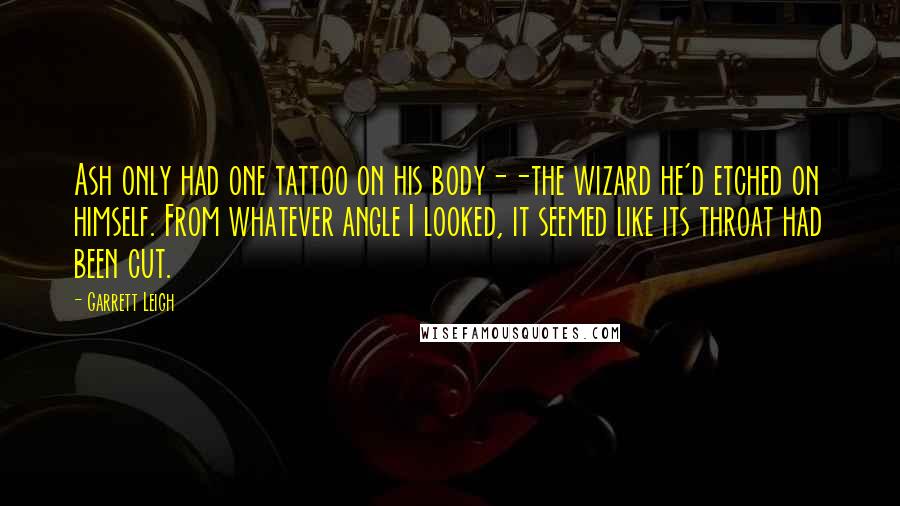 Ash only had one tattoo on his body--the wizard he'd etched on himself. From whatever angle I looked, it seemed like its throat had been cut.

- Garrett Leigh

WISEFAMOUSQUOTES.COM